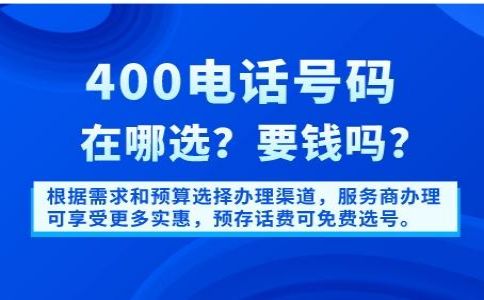 400电话号码
在哪选？要钱吗？

根据需求和预算选择办理渠道，服务商办理可享受更多实惠，预存话费可免费选号。